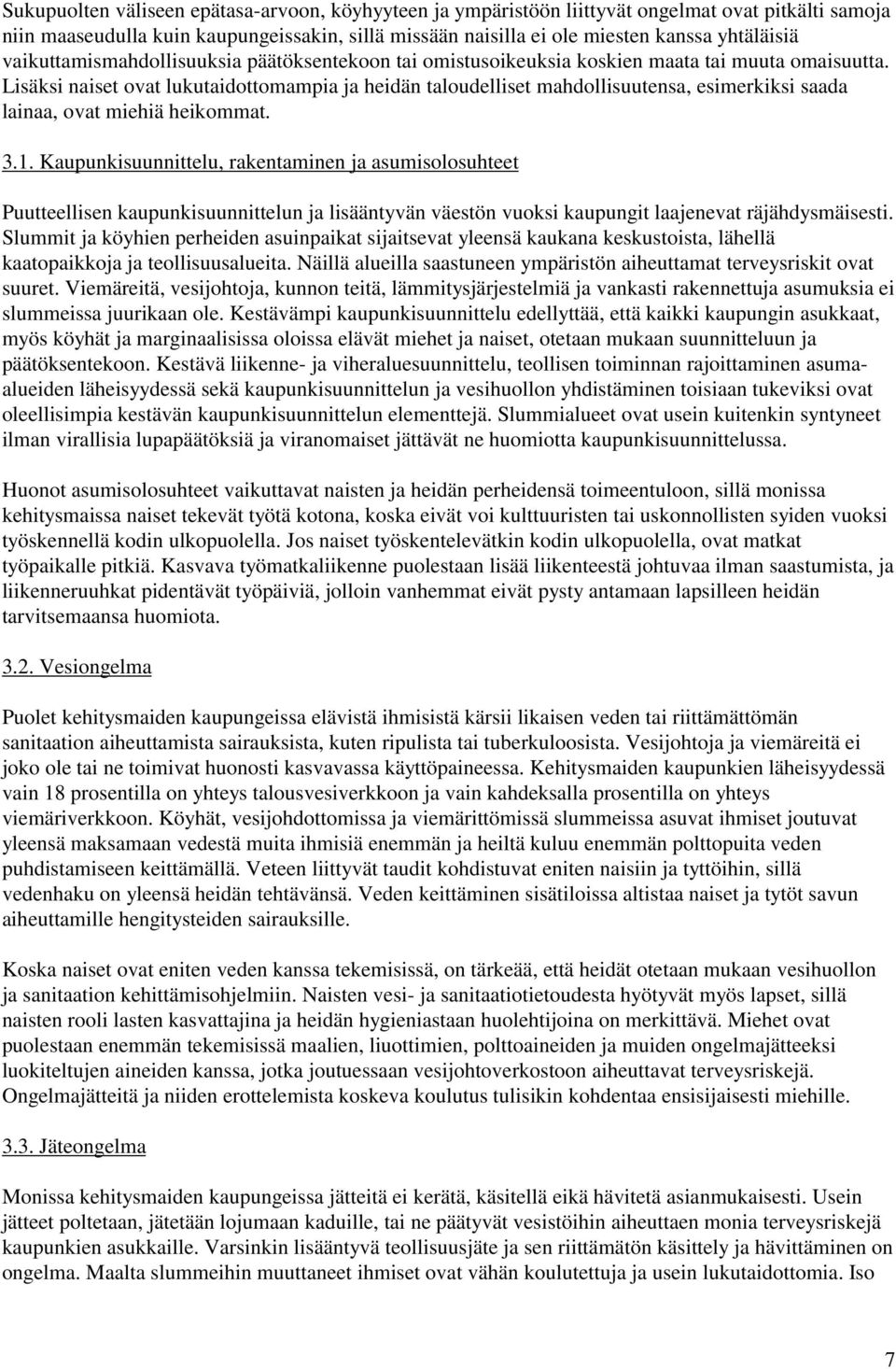 Sukupuolten väliseen epätasa-arvoon, köyhyyteen ja ympäristöön liittyvät ongelmat ovat pitkälti samoja niin maaseudulla kuin kaupungeissakin, sillä missään naisilla ei ole miesten kanssa yhtäläisiä vaikuttamismahdollisuuksia päätöksentekoon tai omistusoikeuksia koskien maata tai muuta omaisuutta. Lisäksi naiset ovat lukutaidottomampia ja heidän taloudelliset mahdollisuutensa, esimerkiksi saada lainaa, ovat miehiä heikommat.

3.1. Kaupunkisuunnittelu, rakentaminen ja asumisolosuhteet

Puutteellisen kaupunkisuunnittelun ja lisääntyvän väestön vuoksi kaupungit laajenevat räjähdysmäisesti. Slummit ja köyhien perheiden asuinpaikat sijaitsevat yleensä kaukana keskustoista, lähellä kaatopaikkoja ja teollisuusalueita. Näillä alueilla saastuneen ympäristön aiheuttamat terveysriskit ovat suuret. Viemäreitä, vesijohtoja, kunnon teitä, lämmitysjärjestelmiä ja vankasti rakennettuja asumuksia ei slummeissa juurikaan ole. Kestävämpi kaupunkisuunnittelu edellyttää, että kaikki kaupungin asukkaat, myös köyhät ja marginaalisissa oloissa elävät miehet ja naiset, otetaan mukaan suunnitteluun ja päätöksentekoon. Kestävä liikenne- ja viheraluesuunnittelu, teollisen toiminnan rajoittaminen asumaalueiden läheisyydessä sekä kaupunkisuunnittelun ja vesihuollon yhdistäminen toisiaan tukeviksi ovat oleellisimpia kestävän kaupunkisuunnittelun elementtejä. Slummialueet ovat usein kuitenkin syntyneet ilman virallisia lupapäätöksiä ja viranomaiset jättävät ne huomiotta kaupunkisuunnittelussa.

Huonot asumisolosuhteet vaikuttavat naisten ja heidän perheidensä toimeentuloon, sillä monissa kehitysmaissa naiset tekevät työtä kotona, koska eivät voi kulttuuristen tai uskonnollisten syiden vuoksi työskennellä kodin ulkopuolella. Jos naiset työskentelevätkin kodin ulkopuolella, ovat matkat työpaikalle pitkiä. Kasvava työmatkaliikenne puolestaan lisää liikenteestä johtuvaa ilman saastumista, ja liikenneruuhkat pidentävät työpäiviä, jolloin vanhemmat eivät pysty antamaan lapsilleen heidän tarvitsemaansa huomiota.

3.2. Vesiongelma

Puolet kehitysmaiden kaupungeissa elävistä ihmisistä kärsii likaisen veden tai riittämättömän sanitaation aiheuttamista sairauksista, kuten ripulista tai tuberkuloosista. Vesijohtoja ja viemäreitä ei joko ole tai ne toimivat huonosti kasvavassa käyttöpaineessa. Kehitysmaiden kaupunkien läheisyydessä vain 18 prosentilla on yhteys talousvesiverkkoon ja vain kahdeksalla prosentilla on yhteys viemäriverkkoon. Köyhät, vesijohdottomissa ja viemärittömissä slummeissa asuvat ihmiset joutuvat yleensä maksamaan vedestä muita ihmisiä enemmän ja heiltä kuluu enemmän polttopuita veden puhdistamiseen keittämällä. Veteen liittyvät taudit kohdistuvat eniten naisiin ja tyttöihin, sillä vedenhaku on yleensä heidän tehtävänsä. Veden keittäminen sisätiloissa altistaa naiset ja tytöt savun aiheuttamille hengitysteiden sairauksille.

Koska naiset ovat eniten veden kanssa tekemisissä, on tärkeää, että heidät otetaan mukaan vesihuollon ja sanitaation kehittämisohjelmiin. Naisten vesi- ja sanitaatiotietoudesta hyötyvät myös lapset, sillä naisten rooli lasten kasvattajina ja heidän hygieniastaan huolehtijoina on merkittävä. Miehet ovat puolestaan enemmän tekemisissä maalien, liuottimien, polttoaineiden ja muiden ongelmajätteeksi luokiteltujen aineiden kanssa, jotka joutuessaan vesijohtoverkostoon aiheuttavat terveysriskejä. Ongelmajätteitä ja niiden erottelemista koskeva koulutus tulisikin kohdentaa ensisijaisesti miehille.

3.3. Jäteongelma

Monissa kehitysmaiden kaupungeissa jätteitä ei kerätä, käsitellä eikä hävitetä asianmukaisesti. Usein jätteet poltetaan, jätetään lojumaan kaduille, tai ne päätyvät vesistöihin aiheuttaen monia terveysriskejä kaupunkien asukkaille. Varsinkin lisääntyvä teollisuusjäte ja sen riittämätön käsittely ja hävittäminen on ongelma. Maalta slummeihin muuttaneet ihmiset ovat vähän koulutettuja ja usein lukutaidottomia. Iso

7